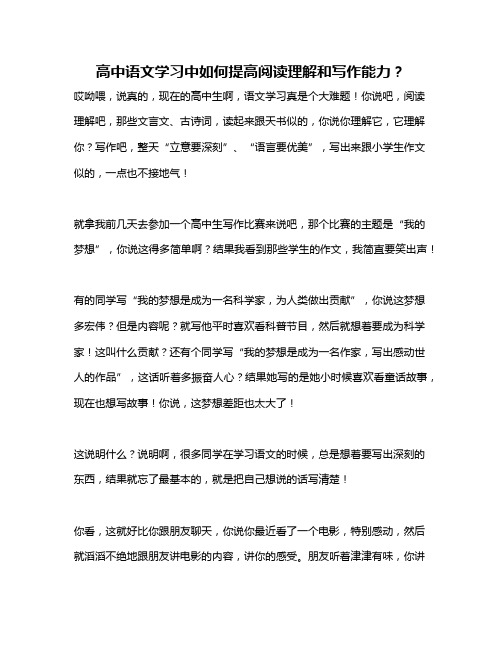 高中语文学习中如何提高阅读理解和写作能力？

哎呦喂，说真的，现在的高中生啊，语文学习真是个大难题！你说吧，阅读理解吧，那些文言文、古诗词，读起来跟天书似的，你说你理解它，它理解你？写作吧，整天“立意要深刻”、“语言要优美”，写出来跟小学生作文似的，一点也不接地气！

就拿我前几天去参加一个高中生写作比赛来说吧，那个比赛的主题是“我的梦想”，你说这得多简单啊？结果我看到那些学生的作文，我简直要笑出声！

有的同学写“我的梦想是成为一名科学家，为人类做出贡献”，你说这梦想多宏伟？但是内容呢？就写他平时喜欢看科普节目，然后就想着要成为科学家！这叫什么贡献？还有个同学写“我的梦想是成为一名作家，写出感动世人的作品”，这话听着多振奋人心？结果她写的是她小时候喜欢看童话故事，现在也想写故事！你说，这梦想差距也太大了！

这说明什么？说明啊，很多同学在学习语文的时候，总是想着要写出深刻的东西，结果就忘了最基本的，就是把自己想说的话写清楚！

你看，这就好比你跟朋友聊天，你说你最近看了一个电影，特别感动，然后就滔滔不绝地跟朋友讲电影的内容，讲你的感受。朋友听着津津有味，你讲